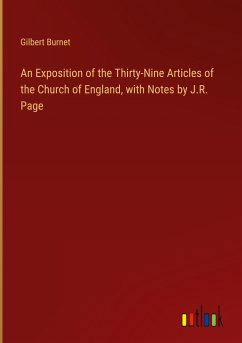 Gilbert Burnet

An Exposition of the Thirty-Nine Articles of the Church of England, with Notes by J.R. Page

outlook